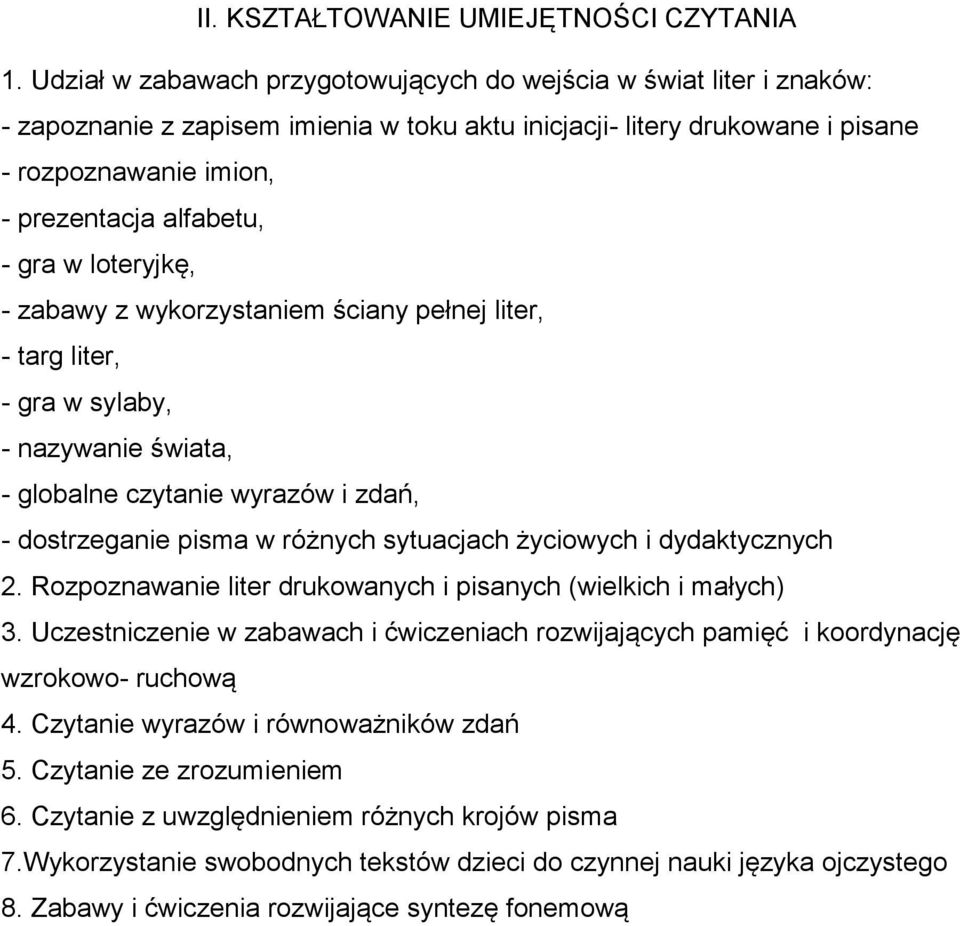 II. KSZTAŁTOWANIE UMIEJĘTNOŚCI CZYTANIA

1. Udział w zabawach przygotowujących do wejścia w świat liter i znaków:
- zapoznanie z zapisem imienia w toku aktu inicjacji- litery drukowane i pisane
- rozpoznawanie imion,
- prezentacja alfabetu,
- gra w loteryjkę,
- zabawy z wykorzystaniem ściany pełnej liter,
- targ liter,
- gra w sylaby,
- nazywanie świata,
- globalne czytanie wyrazów i zdań,
- dostrzeganie pisma w różnych sytuacjach życiowych i dydaktycznych
2. Rozpoznawanie liter drukowanych i pisanych (wielkich i małych)
3. Uczestniczenie w zabawach i ćwiczeniach rozwijających pamięć i koordynację wzrokowo- ruchową
4. Czytanie wyrazów i równoważników zdań
5. Czytanie ze zrozumieniem
6. Czytanie z uwzględnieniem różnych krojów pisma
7.Wykorzystanie swobodnych tekstów dzieci do czynnej nauki języka ojczystego
8. Zabawy i ćwiczenia rozwijające syntezę fonemową